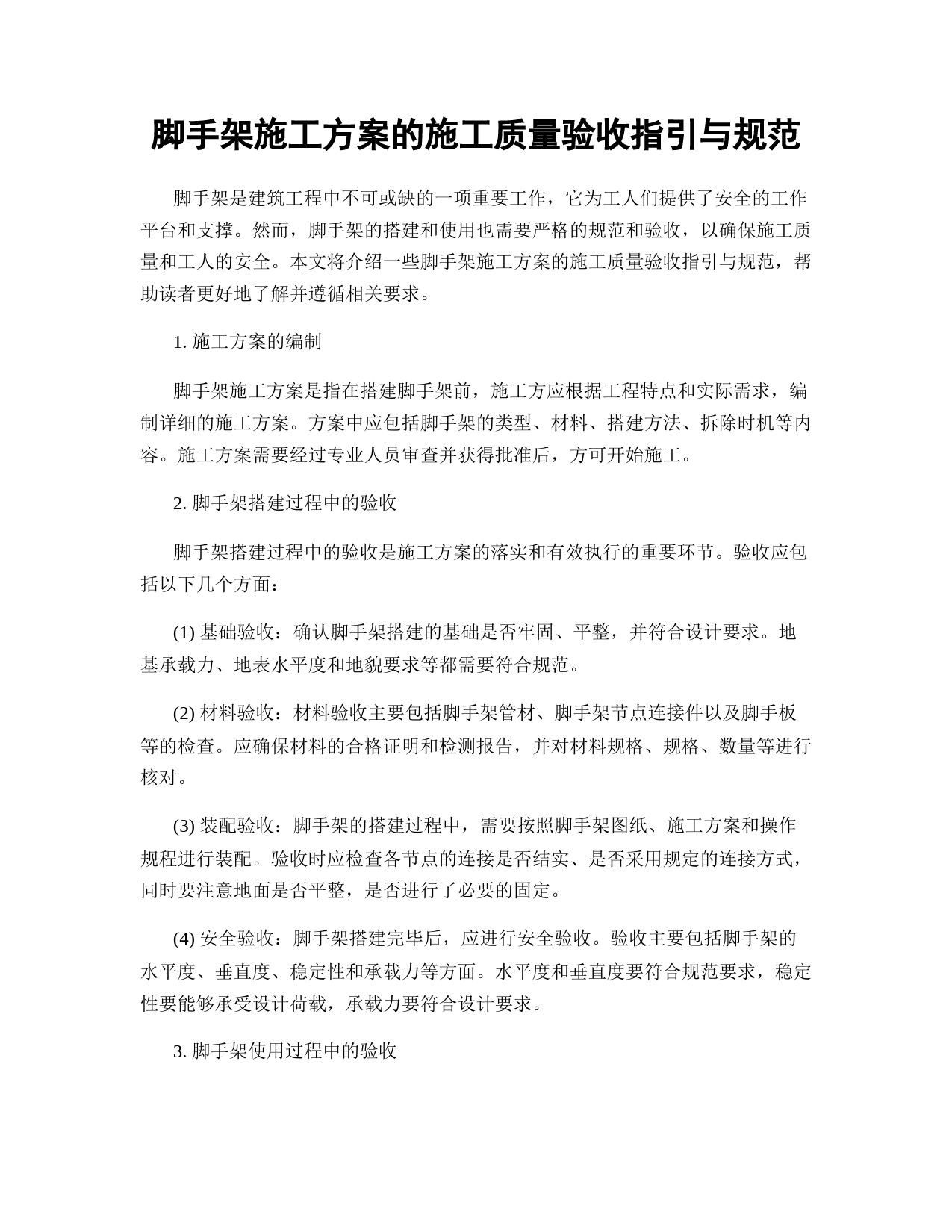 脚手架施工方案的施工质量验收指引与规范

脚手架是建筑工程中不可或缺的一项重要工作，它为工人们提供了安全的工作平台和支撑。然而，脚手架的搭建和使用也需要严格的规范和验收，以确保施工质量和工人的安全。本文将介绍一些脚手架施工方案的施工质量验收指引与规范，帮助读者更好地了解并遵循相关要求。

1. 施工方案的编制

脚手架施工方案是指在搭建脚手架前，施工方应根据工程特点和实际需求，编制详细的施工方案。方案中应包括脚手架的类型、材料、搭建方法、拆除时机等内容。施工方案需要经过专业人员审查并获得批准后，方可开始施工。

2. 脚手架搭建过程中的验收

脚手架搭建过程中的验收是施工方案的落实和有效执行的重要环节。验收应包括以下几个方面：

(1) 基础验收：确认脚手架搭建的基础是否牢固、平整，并符合设计要求。地基承载力、地表水平度和地貌要求等都需要符合规范。

(2) 材料验收：材料验收主要包括脚手架管材、脚手架节点连接件以及脚手板等的检查。应确保材料的合格证明和检测报告，并对材料规格、规格、数量等进行核对。

(3) 装配验收：脚手架的搭建过程中，需要按照脚手架图纸、施工方案和操作规程进行装配。验收时应检查各节点的连接是否结实、是否采用规定的连接方式，同时要注意地面是否平整，是否进行了必要的固定。

(4) 安全验收：脚手架搭建完毕后，应进行安全验收。验收主要包括脚手架的水平度、垂直度、稳定性和承载力等方面。水平度和垂直度要符合规范要求，稳定性要能够承受设计荷载，承载力要符合设计要求。

3. 脚手架使用过程中的验收